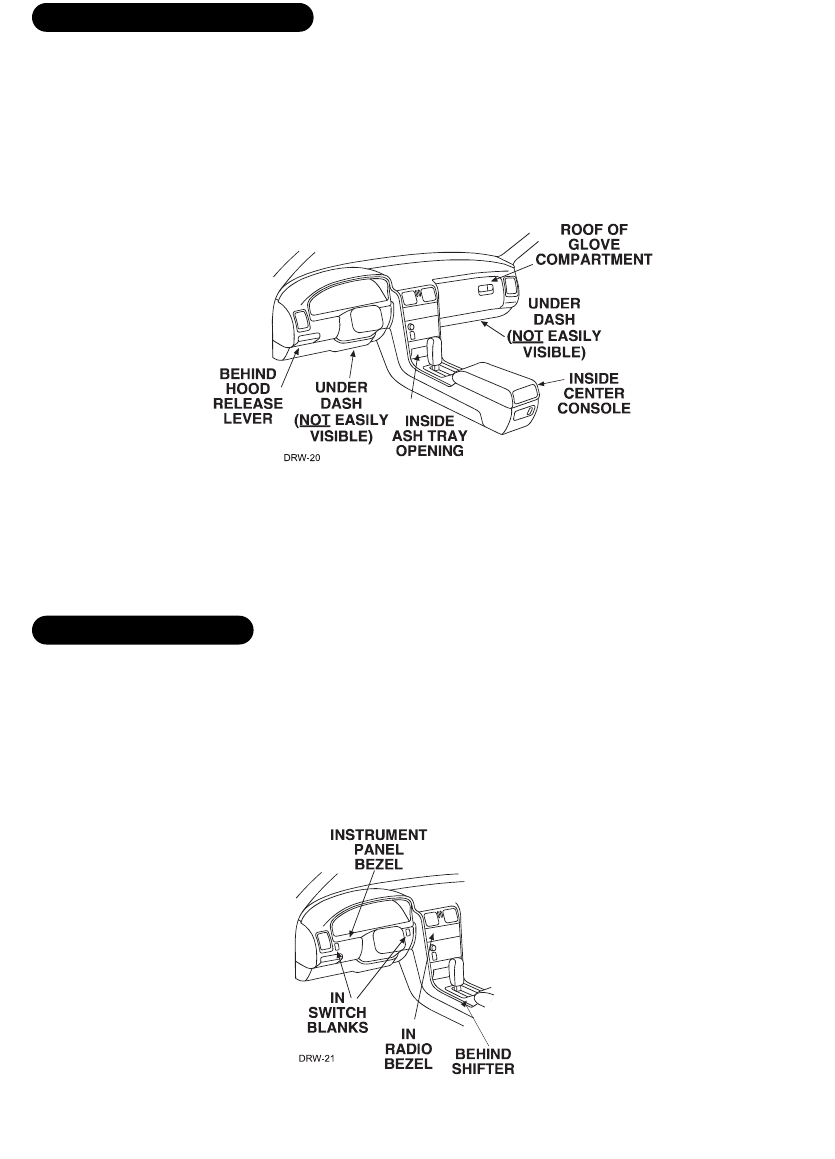 ROOF OF GLOVE COMPARTMENT

UNDER DASH (NOT EASILY VISIBLE)

BEHIND HOOD RELEASE LEVER

UNDER DASH (NOT EASILY VISIBLE)

INSIDE ASH TRAY OPENING

INSIDE CENTER CONSOLE

DRW-20

INSTRUMENT PANEL BEZEL

IN SWITCH BLANKS

IN RADIO BEZEL

BEHIND SHIFTER

DRW-21